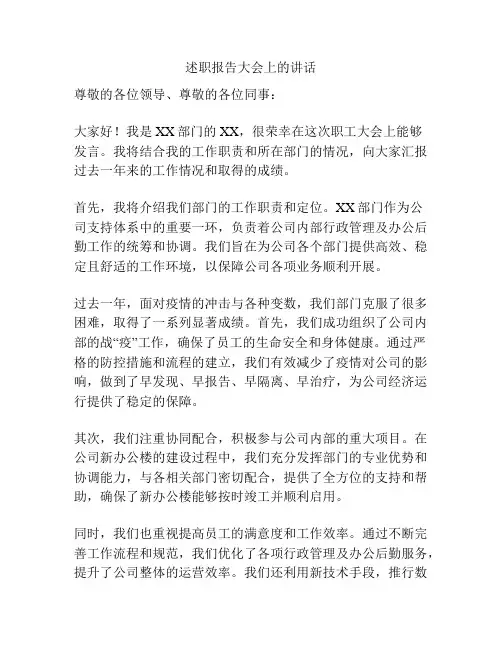 述职报告大会上的讲话

尊敬的各位领导、尊敬的各位同事：

大家好！我是XX部门的XX，很荣幸在这次职工大会上能够发言。我将结合我的工作职责和所在部门的情况，向大家汇报过去一年来的工作情况和取得的成绩。

首先，我将介绍我们部门的工作职责和定位。XX部门作为公司支持体系中的重要一环，负责着公司内部行政管理及办公后勤工作的统筹和协调。我们旨在为公司各个部门提供高效、稳定且舒适的工作环境，以保障公司各项业务顺利开展。

过去一年，面对疫情的冲击与各种变数，我们部门克服了很多困难，取得了一系列显著成绩。首先，我们成功组织了公司内部的战“疫”工作，确保了员工的生命安全和身体健康。通过严格的防控措施和流程的建立，我们有效减少了疫情对公司的影响，做到了早发现、早报告、早隔离、早治疗，为公司经济运行提供了稳定的保障。

其次，我们注重协同配合，积极参与公司内部的重大项目。在公司新办公楼的建设过程中，我们充分发挥部门的专业优势和协调能力，与各相关部门密切配合，提供了全方位的支持和帮助，确保了新办公楼能够按时竣工并顺利启用。

同时，我们也重视提高员工的满意度和工作效率。通过不断完善工作流程和规范，我们优化了各项行政管理及办公后勤服务，提升了公司整体的运营效率。我们还利用新技术手段，推行数